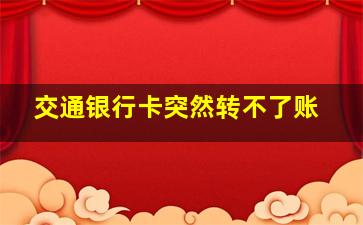 交通银行卡突然转不了账